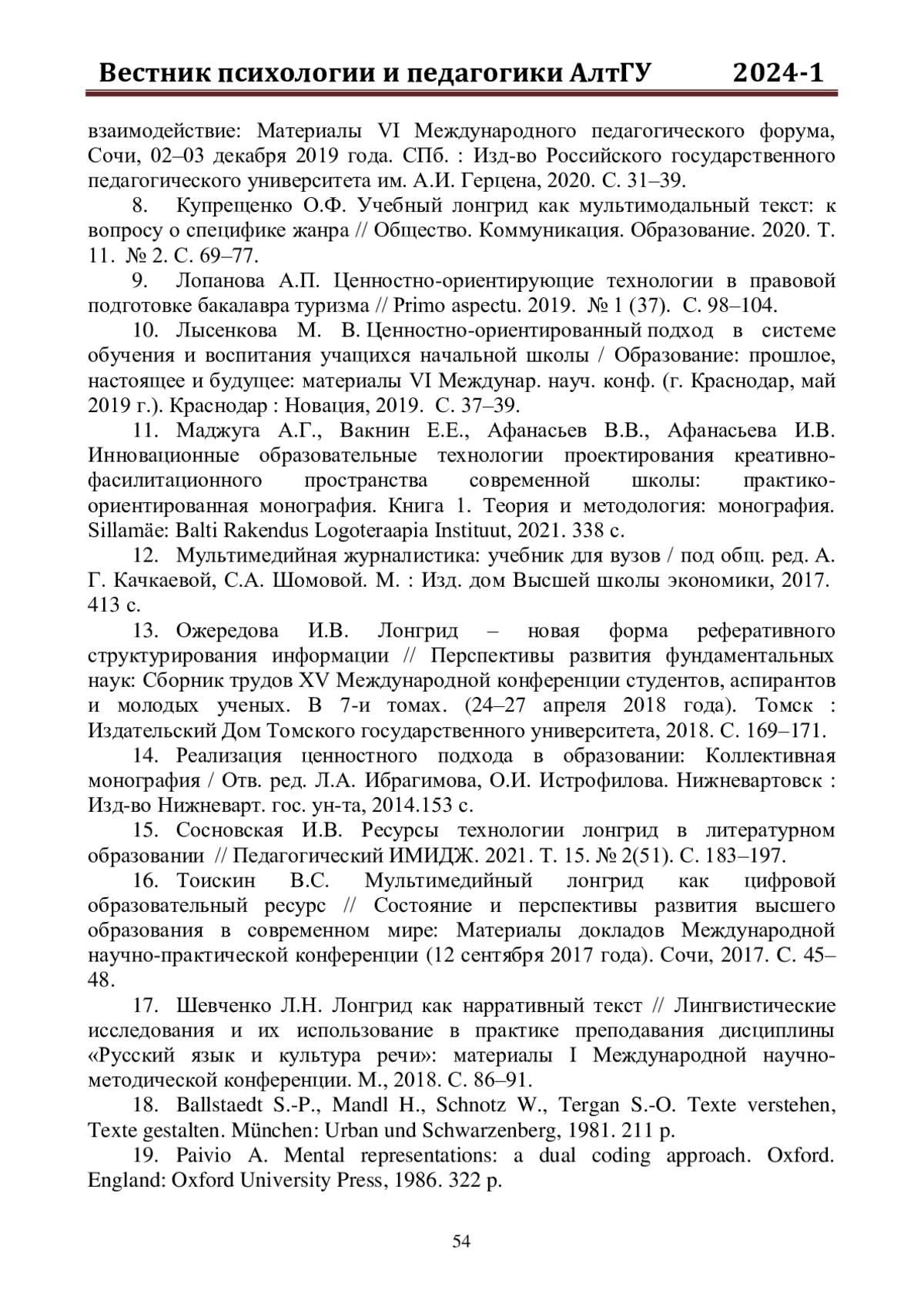 Вестник психологии и педагогики АлтГУ 2024-1

взаимодействие: Материалы VI Международного педагогического форума, Сочи, 02–03 декабря 2019 года. СПб. : Изд-во Российского государственного педагогического университета им. А.И. Герцена, 2020. С. 31–39.

8. Купрещенко О.Ф. Учебный лонгрид как мультимодальный текст: к вопросу о специфике жанра // Общество. Коммуникация. Образование. 2020. Т. 11. № 2. С. 69–77.

9. Лопанова А.П. Ценностно-ориентирующие технологии в правовой подготовке бакалавра туризма // Primo aspectu. 2019. № 1 (37). С. 98–104.

10. Лысенкова М. В. Ценностно-ориентированный подход в системе обучения и воспитания учащихся начальной школы / Образование: прошлое, настоящее и будущее: материалы VI Междунар. науч. конф. (г. Краснодар, май 2019 г.). Краснодар : Новация, 2019. С. 37–39.

11. Маджуга А.Г., Вакнин Е.Е., Афанасьев В.В., Афанасьева И.В. Инновационные образовательные технологии проектирования креативно-фасилитационного пространства современной школы: практико-ориентированная монография. Книга 1. Теория и методология: монография. Sillamäe: Balti Rakendus Logoteraapia Instituut, 2021. 338 с.

12. Мультимедийная журналистика: учебник для вузов / под общ. ред. А. Г. Качкаевой, С.А. Шомовой. М. : Изд. дом Высшей школы экономики, 2017. 413 с.

13. Ожередова И.В. Лонгрид – новая форма реферативного структурирования информации // Перспективы развития фундаментальных наук: Сборник трудов XV Международной конференции студентов, аспирантов и молодых ученых. В 7-и томах. (24–27 апреля 2018 года). Томск : Издательский Дом Томского государственного университета, 2018. С. 169–171.

14. Реализация ценностного подхода в образовании: Коллективная монография / Отв. ред. Л.А. Ибрагимова, О.И. Истрофилова. Нижневартовск : Изд-во Нижневарт. гос. ун-та, 2014.153 с.

15. Сосновская И.В. Ресурсы технологии лонгрид в литературном образовании // Педагогический ИМИДЖ. 2021. Т. 15. № 2(51). С. 183–197.

16. Тоискин В.С. Мультимедийный лонгрид как цифровой образовательный ресурс // Состояние и перспективы развития высшего образования в современном мире: Материалы докладов Международной научно-практической конференции (12 сентября 2017 года). Сочи, 2017. С. 45–48.

17. Шевченко Л.Н. Лонгрид как нарративный текст // Лингвистические исследования и их использование в практике преподавания дисциплины «Русский язык и культура речи»: материалы I Международной научно-методической конференции. М., 2018. С. 86–91.

18. Ballstaedt S.-P., Mandl H., Schnotz W., Tergan S.-O. Texte verstehen, Texte gestalten. München: Urban und Schwarzenberg, 1981. 211 p.

19. Paivio A. Mental representations: a dual coding approach. Oxford. England: Oxford University Press, 1986. 322 p.

54